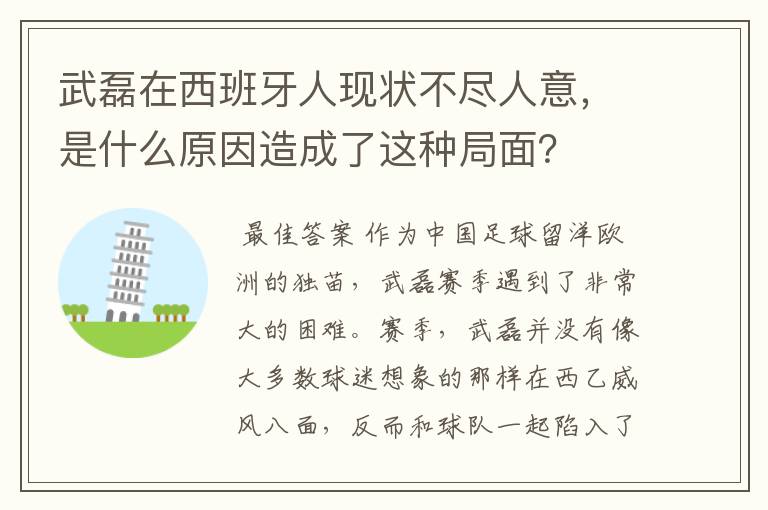 武磊在西班牙人现状不尽人意，是什么原因造成了这种局面？

最佳答案 作为中国足球留洋欧洲的独苗，武磊赛季遇到了非常大的困难。赛季，武磊并没有像大多数球迷想象的那样在西乙威风八面，反而和球队一起陷入了